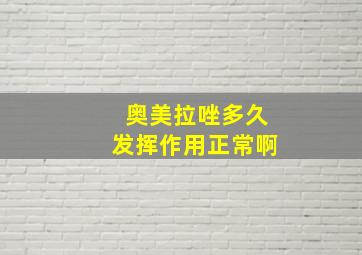 奥美拉唑多久
发挥作用正常啊